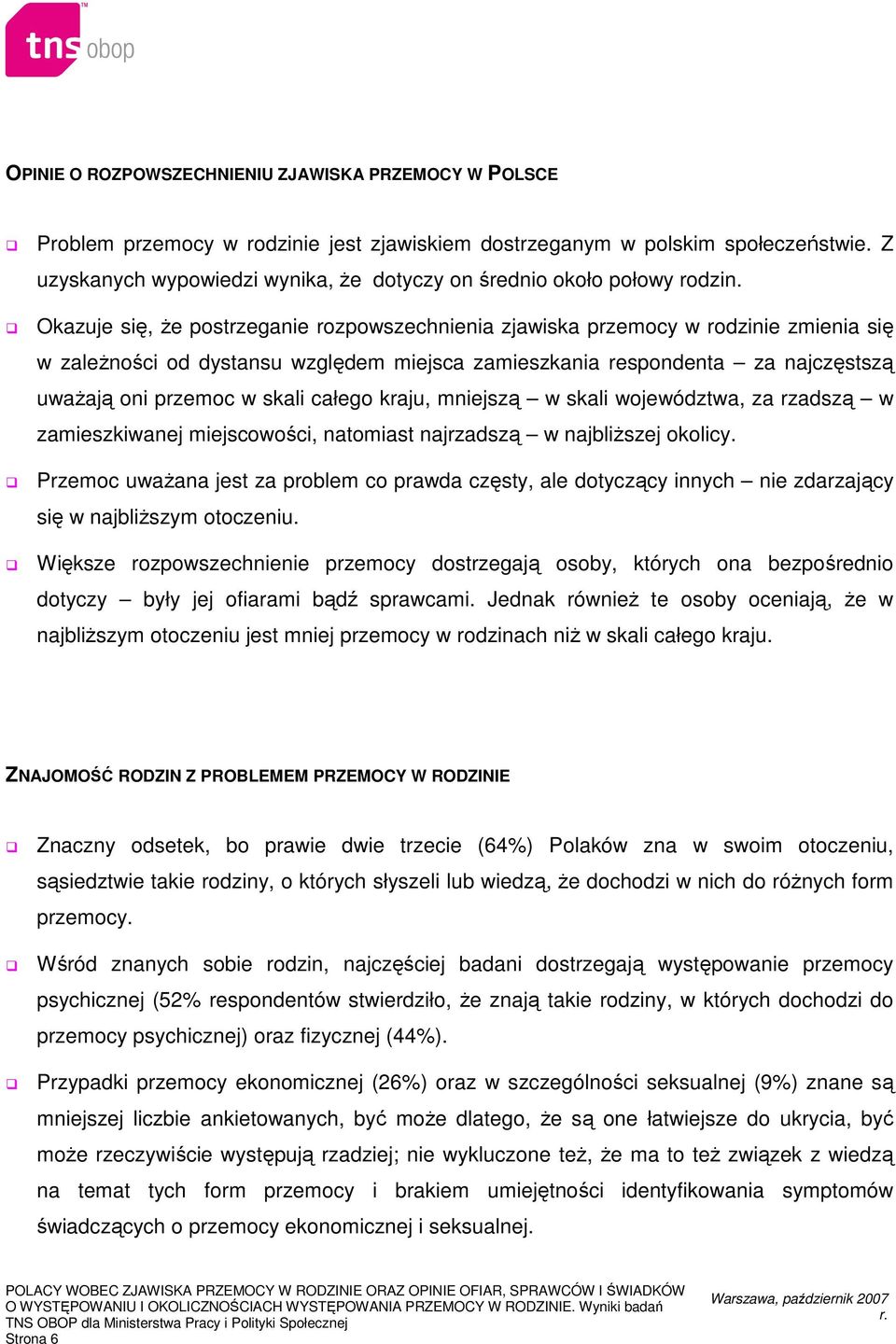 tns obop

OPINIE O ROZPOWSZECHNIENIU ZJAWISKA PRZEMOCY W POLSCE

Problem przemocy w rodzinie jest zjawiskiem dostrzeganym w polskim społeczeństwie. Z uzyskanych wypowiedzi wynika, że dotyczy on średnio około połowy rodzin.

Okazuje się, że postrzeganie rozpowszechnienia zjawiska przemocy w rodzinie zmienia się w zależności od dystansu względem miejsca zamieszkania respondenta – za najczęstszą uważają oni przemoc w skali całego kraju, mniejszą – w skali województwa, za rzadszą – w zamieszkiwanej miejscowości, natomiast najrzadszą – w najbliższej okolicy.

Przemoc uważana jest za problem co prawda częsty, ale dotyczący innych – nie zdarzający się w najbliższym otoczeniu.

Większe rozpowszechnienie przemocy dostrzegają osoby, których ona bezpośrednio dotyczy – były jej ofiarami bądź sprawcami. Jednak również te osoby oceniają, że w najbliższym otoczeniu jest mniej przemocy w rodzinach niż w skali całego kraju.

ZNAJOMOŚĆ RODZIN Z PROBLEMEM PRZEMOCY W RODZINIE

Znaczny odsetek, bo prawie dwie trzecie (64%) Polaków zna w swoim otoczeniu, sąsiedztwie takie rodziny, o których słyszeli lub wiedzą, że dochodzi w nich do różnych form przemocy.

Wśród znanych sobie rodzin, najczęściej badani dostrzegają występowanie przemocy psychicznej (52% respondentów stwierdziło, że znają takie rodziny, w których dochodzi do przemocy psychicznej) oraz fizycznej (44%).

Przypadki przemocy ekonomicznej (26%) oraz w szczególności seksualnej (9%) znane są mniejszej liczbie ankietowanych, być może dlatego, że są one łatwiejsze do ukrycia, być może rzeczywiście występują rzadziej; nie wykluczone też, że ma to też związek z wiedzą na temat tych form przemocy i brakiem umiejętności identyfikowania symptomów świadczących o przemocy ekonomicznej i seksualnej.

POLACY WOBEC ZJAWISKA PRZEMOCY W RODZINIE ORAZ OPINIE OFIAR, SPRAWCÓW I ŚWIADKÓW O WYSTĘPOWANIU I OKOLICZNOŚCIACH WYSTĘPOWANIA PRZEMOCY W RODZINIE. Wyniki badań TNS OBOP dla Ministerstwa Pracy i Polityki Społecznej
Strona 6

Warszawa, październik 2007 r.